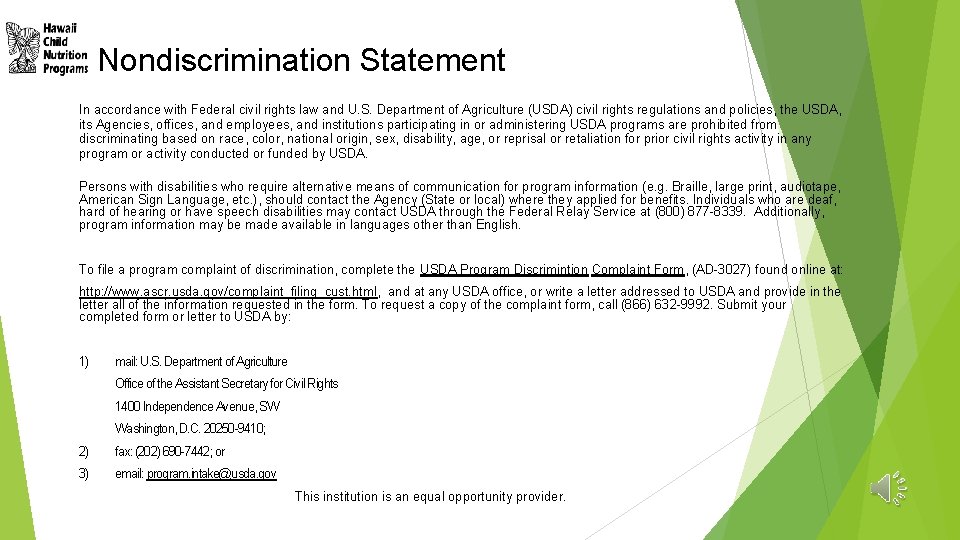 Hawaii Child Nutrition Programs

Nondiscrimination Statement

In accordance with Federal civil rights law and U.S. Department of Agriculture (USDA) civil rights regulations and policies, the USDA, its Agencies, offices, and employees, and institutions participating in or administering USDA programs are prohibited from discriminating based on race, color, national origin, sex, disability, age, or reprisal or retaliation for prior civil rights activity in any program or activity conducted or funded by USDA.

Persons with disabilities who require alternative means of communication for program information (e.g. Braille, large print, audiotape, American Sign Language, etc.), should contact the Agency (State or local) where they applied for benefits. Individuals who are deaf, hard of hearing or have speech disabilities may contact USDA through the Federal Relay Service at (800) 877-8339. Additionally, program information may be made available in languages other than English.

To file a program complaint of discrimination, complete the USDA Program Discrimintion Complaint Form, (AD-3027) found online at: http://www.ascr.usda.gov/complaint_filing_cust.html, and at any USDA office, or write a letter addressed to USDA and provide in the letter all of the information requested in the form. To request a copy of the complaint form, call (866) 632-9992. Submit your completed form or letter to USDA by:

1) mail: U.S. Department of Agriculture

Office of the Assistant Secretary for Civil Rights

1400 Independence Avenue, SW

Washington, D.C. 20250-9410;

2) fax: (202) 690-7442; or

3) email: program.intake@usda.gov

This institution is an equal opportunity provider.